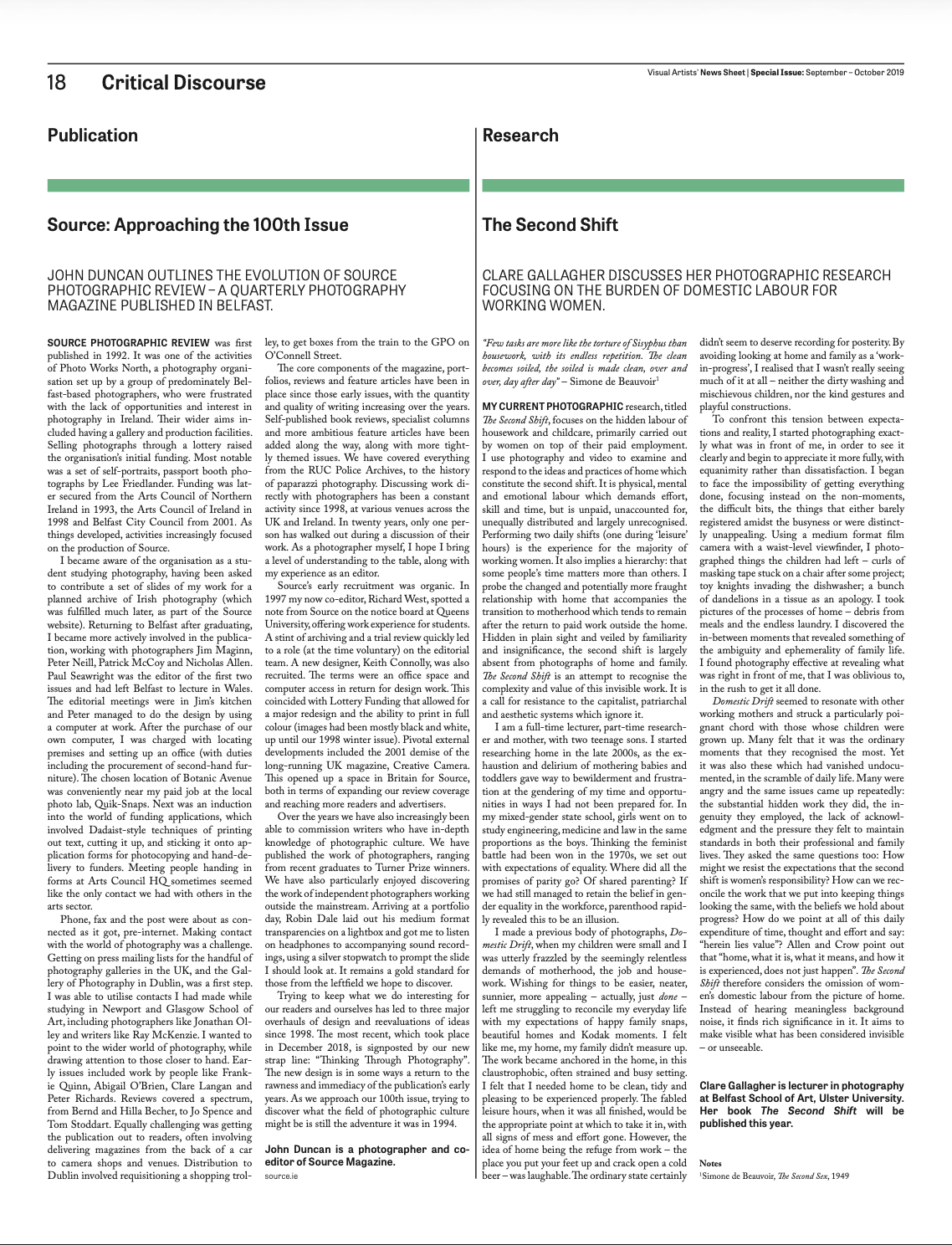 18 Critical Discourse

Visual Artists' News Sheet | Special Issue: September – October 2019

Publication

Source: Approaching the 100th Issue

JOHN DUNCAN OUTLINES THE EVOLUTION OF SOURCE PHOTOGRAPHIC REVIEW – A QUARTERLY PHOTOGRAPHY MAGAZINE PUBLISHED IN BELFAST.

SOURCE PHOTOGRAPHIC REVIEW was first published in 1992. It was one of the activities of Photo Works North, a photography organisation set up by a group of predominately Belfast-based photographers, who were frustrated with the lack of opportunities and interest in photography in Ireland. Their wider aims included having a gallery and production facilities. Selling photographs through a lottery raised the organisation's initial funding. Most notable was a set of self-portraits, passport booth photographs by Lee Friedlander. Funding was later secured from the Arts Council of Northern Ireland in 1993, the Arts Council of Ireland in 1998 and Belfast City Council from 2001. As things developed, activities increasingly focused on the production of Source.

I became aware of the organisation as a student studying photography, having been asked to contribute a set of slides of my work for a planned archive of Irish photography (which was fulfilled much later, as part of the Source website). Returning to Belfast after graduating, I became more actively involved in the publication, working with photographers Jim Maginn, Peter Neill, Patrick McCoy and Nicholas Allen. Paul Seawright was the editor of the first two issues and had left Belfast to lecture in Wales. The editorial meetings were in Jim's kitchen and Peter managed to do the design by using a computer at work. After the purchase of our own computer, I was charged with locating premises and setting up an office (with duties including the procurement of second-hand furniture). The chosen location of Botanic Avenue was conveniently near my paid job at the local photo lab, Quik-Snaps. Next was an induction into the world of funding applications, which involved Dadaist-style techniques of printing out text, cutting it up, and sticking it onto application forms for photocopying and hand-delivery to funders. Meeting people handing in forms at Arts Council HQ sometimes seemed like the only contact we had with others in the arts sector.

Phone, fax and the post were about as connected as it got, pre-internet. Making contact with the world of photography was a challenge. Getting on press mailing lists for the handful of photography galleries in the UK, and the Gallery of Photography in Dublin, was a first step. I was able to utilise contacts I had made while studying in Newport and Glasgow School of Art, including photographers like Jonathan Olley and writers like Ray McKenzie. I wanted to point to the wider world of photography, while drawing attention to those closer to hand. Early issues included work by people like Frankie Quinn, Abigail O'Brien, Clare Langan and Peter Richards. Reviews covered a spectrum, from Bernd and Hilla Becher, to Jo Spence and Tom Stoddart. Equally challenging was getting the publication out to readers, often involving delivering magazines from the back of a car to camera shops and venues. Distribution to Dublin involved requisitioning a shopping trolley, to get boxes from the train to the GPO on O'Connell Street.

The core components of the magazine, portfolios, reviews and feature articles have been in place since those early issues, with the quantity and quality of writing increasing over the years. Self-published book reviews, specialist columns and more ambitious feature articles have been added along the way, along with more tightly themed issues. We have covered everything from the RUC Police Archives, to the history of paparazzi photography. Discussing work directly with photographers has been a constant activity since 1998, at various venues across the UK and Ireland. In twenty years, only one person has walked out during a discussion of their work. As a photographer myself, I hope I bring a level of understanding to the table, along with my experience as an editor.

Source's early recruitment was organic. In 1997 my now co-editor, Richard West, spotted a note from Source on the notice board at Queens University, offering work experience for students. A stint of archiving and a trial review quickly led to a role (at the time voluntary) on the editorial team. A new designer, Keith Connolly, was also recruited. The terms were an office space and computer access in return for design work. This coincided with Lottery Funding that allowed for a major redesign and the ability to print in full colour (images had been mostly black and white, up until our 1998 winter issue). Pivotal external developments included the 2001 demise of the long-running UK magazine, Creative Camera. This opened up a space in Britain for Source, both in terms of expanding our review coverage and reaching more readers and advertisers.

Over the years we have also increasingly been able to commission writers who have in-depth knowledge of photographic culture. We have published the work of photographers, ranging from recent graduates to Turner Prize winners. We have also particularly enjoyed discovering the work of independent photographers working outside the mainstream. Arriving at a portfolio day, Robin Dale laid out his medium format transparencies on a lightbox and got me to listen on headphones to accompanying sound recordings, using a silver stopwatch to prompt the slide I should look at. It remains a gold standard for those from the leftfield we hope to discover.

Trying to keep what we do interesting for our readers and ourselves has led to three major overhauls of design and reevaluations of ideas since 1998. The most recent, which took place in December 2018, is signposted by our new strap line: "Thinking Through Photography". The new design is in some ways a return to the rawness and immediacy of the publication's early years. As we approach our 100th issue, trying to discover what the field of photographic culture might be is still the adventure it was in 1994.

John Duncan is a photographer and co-editor of Source Magazine.
source.ie

Research

The Second Shift

CLARE GALLAGHER DISCUSSES HER PHOTOGRAPHIC RESEARCH FOCUSING ON THE BURDEN OF DOMESTIC LABOUR FOR WORKING WOMEN.

"Few tasks are more like the torture of Sisyphus than housework, with its endless repetition. The clean becomes soiled, the soiled is made clean, over and over, day after day" – Simone de Beauvoir$^1$

MY CURRENT PHOTOGRAPHIC research, titled The Second Shift, focuses on the hidden labour of housework and childcare, primarily carried out by women on top of their paid employment. I use photography and video to examine and respond to the ideas and practices of home which constitute the second shift. It is physical, mental and emotional labour which demands effort, skill and time, but is unpaid, unaccounted for, unequally distributed and largely unrecognised. Performing two daily shifts (one during 'leisure' hours) is the experience for the majority of working women. It also implies a hierarchy: that some people's time matters more than others. I probe the changed and potentially more fraught relationship with home that accompanies the transition to motherhood which tends to remain after the return to paid work outside the home. Hidden in plain sight and veiled by familiarity and insignificance, the second shift is largely absent from photographs of home and family. The Second Shift is an attempt to recognise the complexity and value of this invisible work. It is a call for resistance to the capitalist, patriarchal and aesthetic systems which ignore it.

I am a full-time lecturer, part-time researcher and mother, with two teenage sons. I started researching home in the late 2000s, as the exhaustion and delirium of mothering babies and toddlers gave way to bewilderment and frustration at the gendering of my time and opportunities in ways I had not been prepared for. In my mixed-gender state school, girls went on to study engineering, medicine and law in the same proportions as the boys. Thinking the feminist battle had been won in the 1970s, we set out with expectations of equality. Where did all the promises of parity go? Of shared parenting? If we had still managed to retain the belief in gender equality in the workforce, parenthood rapidly revealed this to be an illusion.

I made a previous body of photographs, Domestic Drift, when my children were small and I was utterly frazzled by the seemingly relentless demands of motherhood, the job and housework. Wishing for things to be easier, neater, sunnier, more appealing – actually, just done – left me struggling to reconcile my everyday life with my expectations of happy family snaps, beautiful homes and Kodak moments. I felt like me, my home, my family didn't measure up. The work became anchored in the home, in this claustrophobic, often strained and busy setting. I felt that I needed home to be clean, tidy and pleasing to be experienced properly. The fabled leisure hours, when it was all finished, would be the appropriate point at which to take it in, with all signs of mess and effort gone. However, the idea of home being the refuge from work – the place you put your feet up and crack open a cold beer – was laughable. The ordinary state certainly didn't seem to deserve recording for posterity. By avoiding looking at home and family as a 'work-in-progress', I realised that I wasn't really seeing much of it at all – neither the dirty washing and mischievous children, nor the kind gestures and playful constructions.

To confront this tension between expectations and reality, I started photographing exactly what was in front of me, in order to see it clearly and begin to appreciate it more fully, with equanimity rather than dissatisfaction. I began to face the impossibility of getting everything done, focusing instead on the non-moments, the difficult bits, the things that either barely registered amidst the busyness or were distinctly unappealing. Using a medium format film camera with a waist-level viewfinder, I photographed things the children had left – curls of masking tape stuck on a chair after some project; toy knights invading the dishwasher; a bunch of dandelions in a tissue as an apology. I took pictures of the processes of home – debris from meals and the endless laundry. I discovered the in-between moments that revealed something of the ambiguity and ephemerality of family life. I found photography effective at revealing what was right in front of me, that I was oblivious to, in the rush to get it all done.

Domestic Drift seemed to resonate with other working mothers and struck a particularly poignant chord with those whose children were grown up. Many felt that it was the ordinary moments that they recognised the most. Yet it was also these which had vanished undocumented, in the scramble of daily life. Many were angry and the same issues came up repeatedly: the substantial hidden work they did, the ingenuity they employed, the lack of acknowledgment and the pressure they felt to maintain standards in both their professional and family lives. They asked the same questions too: How might we resist the expectations that the second shift is women's responsibility? How can we reconcile the work that we put into keeping things looking the same, with the beliefs we hold about progress? How do we point at all of this daily expenditure of time, thought and effort and say: "herein lies value"? Allen and Crow point out that "home, what it is, what it means, and how it is experienced, does not just happen". The Second Shift therefore considers the omission of women's domestic labour from the picture of home. Instead of hearing meaningless background noise, it finds rich significance in it. It aims to make visible what has been considered invisible – or unseeable.

Clare Gallagher is lecturer in photography at Belfast School of Art, Ulster University. Her book The Second Shift will be published this year.

Notes
$^1$Simone de Beauvoir, The Second Sex, 1949